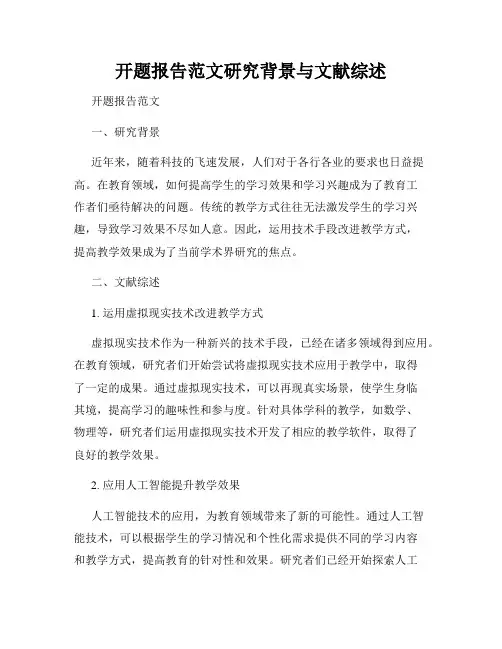 开题报告范文研究背景与文献综述

开题报告范文

一、研究背景

近年来，随着科技的飞速发展，人们对于各行各业的要求也日益提高。在教育领域，如何提高学生的学习效果和学习兴趣成为了教育工作者们亟待解决的问题。传统的教学方式往往无法激发学生的学习兴趣，导致学习效果不尽如人意。因此，运用技术手段改进教学方式，提高教学效果成为了当前学术界研究的焦点。

二、文献综述

1. 运用虚拟现实技术改进教学方式

虚拟现实技术作为一种新兴的技术手段，已经在诸多领域得到应用。在教育领域，研究者们开始尝试将虚拟现实技术应用于教学中，取得了一定的成果。通过虚拟现实技术，可以再现真实场景，使学生身临其境，提高学习的趣味性和参与度。针对具体学科的教学，如数学、物理等，研究者们运用虚拟现实技术开发了相应的教学软件，取得了良好的教学效果。

2. 应用人工智能提升教学效果

人工智能技术的应用，为教育领域带来了新的可能性。通过人工智能技术，可以根据学生的学习情况和个性化需求提供不同的学习内容和教学方式，提高教育的针对性和效果。研究者们已经开始探索人工